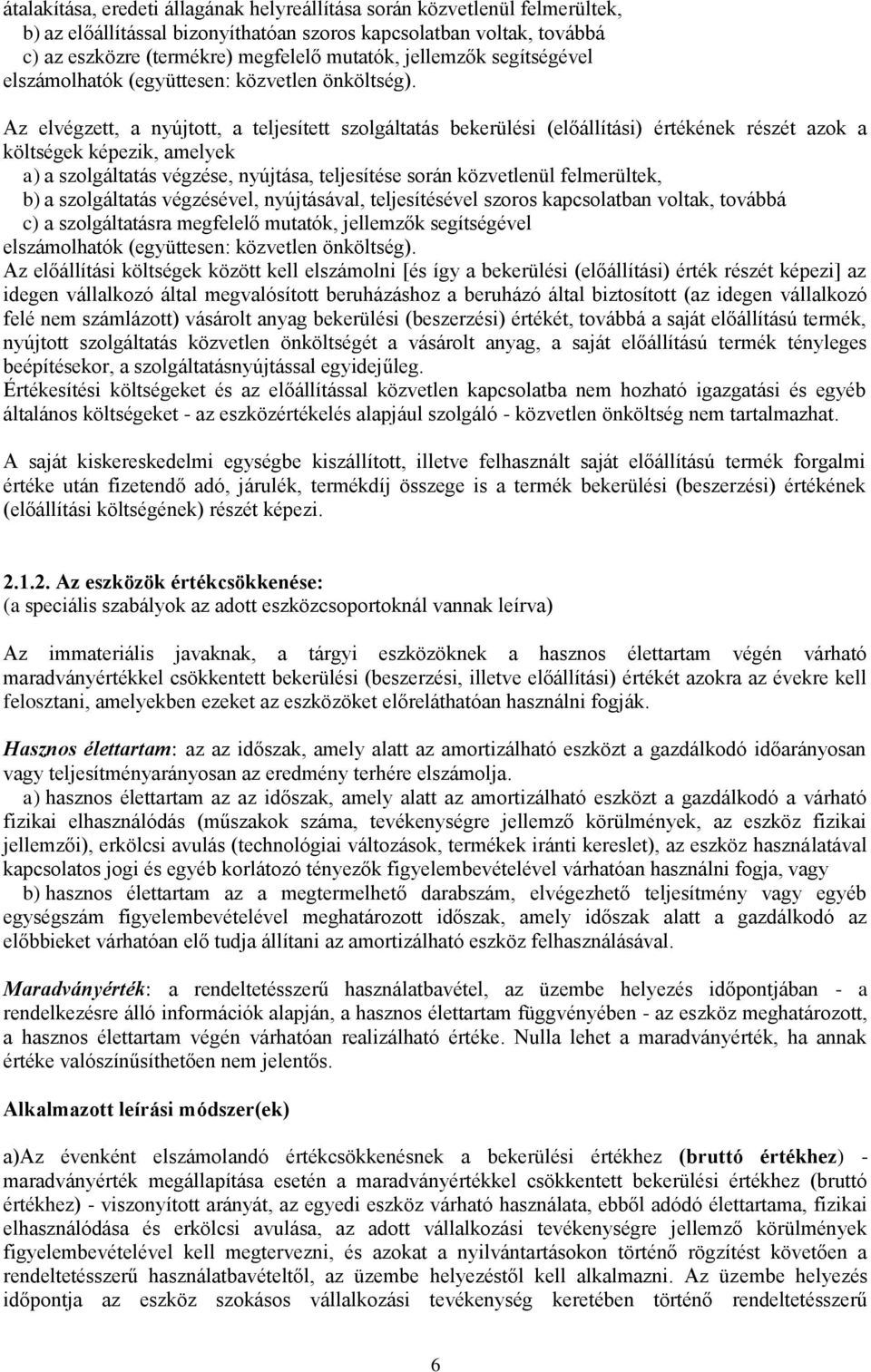 átalakítása, eredeti állagának helyreállítása során közvetlenül felmerültek,
b) az előállítással bizonyíthatóan szoros kapcsolatban voltak, továbbá
c) az eszközre (termékre) megfelelő mutatók, jellemzők segítségével
elszámolhatók (együttesen: közvetlen önköltség).

Az elvégzett, a nyújtott, a teljesített szolgáltatás bekerülési (előállítási) értékének részét azok a költségek képezik, amelyek
a) a szolgáltatás végzése, nyújtása, teljesítése során közvetlenül felmerültek,
b) a szolgáltatás végzésével, nyújtásával, teljesítésével szoros kapcsolatban voltak, továbbá
c) a szolgáltatásra megfelelő mutatók, jellemzők segítségével
elszámolhatók (együttesen: közvetlen önköltség).
Az előállítási költségek között kell elszámolni [és így a bekerülési (előállítási) érték részét képezi] az idegen vállalkozó által megvalósított beruházáshoz a beruházó által biztosított (az idegen vállalkozó felé nem számlázott) vásárolt anyag bekerülési (beszerzési) értékét, továbbá a saját előállítású termék, nyújtott szolgáltatás közvetlen önköltségét a vásárolt anyag, a saját előállítású termék tényleges beépítésekor, a szolgáltatásnyújtással egyidejűleg.
Értékesítési költségeket és az előállítással közvetlen kapcsolatba nem hozható igazgatási és egyéb általános költségeket - az eszközértékelés alapjául szolgáló - közvetlen önköltség nem tartalmazhat.

A saját kiskereskedelmi egységbe kiszállított, illetve felhasznált saját előállítású termék forgalmi értéke után fizetendő adó, járulék, termékdíj összege is a termék bekerülési (beszerzési) értékének (előállítási költségének) részét képezi.

2.1.2. Az eszközök értékcsökkenése:
(a speciális szabályok az adott eszközcsoportoknál vannak leírva)

Az immateriális javaknak, a tárgyi eszközöknek a hasznos élettartam végén várható maradványértékkel csökkentett bekerülési (beszerzési, illetve előállítási) értékét azokra az évekre kell felosztani, amelyekben ezeket az eszközöket előreláthatóan használni fogják.

Hasznos élettartam: az az időszak, amely alatt az amortizálható eszközt a gazdálkodó időarányosan vagy teljesítményarányosan az eredmény terhére elszámolja.
a) hasznos élettartam az az időszak, amely alatt az amortizálható eszközt a gazdálkodó a várható fizikai elhasználódás (műszakok száma, tevékenységre jellemző körülmények, az eszköz fizikai jellemzői), erkölcsi avulás (technológiai változások, termékek iránti kereslet), az eszköz használatával kapcsolatos jogi és egyéb korlátozó tényezők figyelembevételével várhatóan használni fogja, vagy
b) hasznos élettartam az a megtermelhető darabszám, elvégezhető teljesítmény vagy egyéb egységszám figyelembevételével meghatározott időszak, amely időszak alatt a gazdálkodó az előbbieket várhatóan elő tudja állítani az amortizálható eszköz felhasználásával.

Maradványérték: a rendeltetésszerű használatbavétel, az üzembe helyezés időpontjában - a rendelkezésre álló információk alapján, a hasznos élettartam függvényében - az eszköz meghatározott, a hasznos élettartam végén várhatóan realizálható értéke. Nulla lehet a maradványérték, ha annak értéke valószínűsíthetően nem jelentős.

Alkalmazott leírási módszer(ek)

a)Az évenként elszámolandó értékcsökkenésnek a bekerülési értékhez (bruttó értékhez) - maradványérték megállapítása esetén a maradványértékkel csökkentett bekerülési értékhez (bruttó értékhez) - viszonyított arányát, az egyedi eszköz várható használata, ebből adódó élettartama, fizikai elhasználódása és erkölcsi avulása, az adott vállalkozási tevékenységre jellemző körülmények figyelembevételével kell megtervezni, és azokat a nyilvántartásokon történő rögzítést követően a rendeltetésszerű használatbavételtől, az üzembe helyezéstől kell alkalmazni. Az üzembe helyezés időpontja az eszköz szokásos vállalkozási tevékenység keretében történő rendeltetésszerű

6